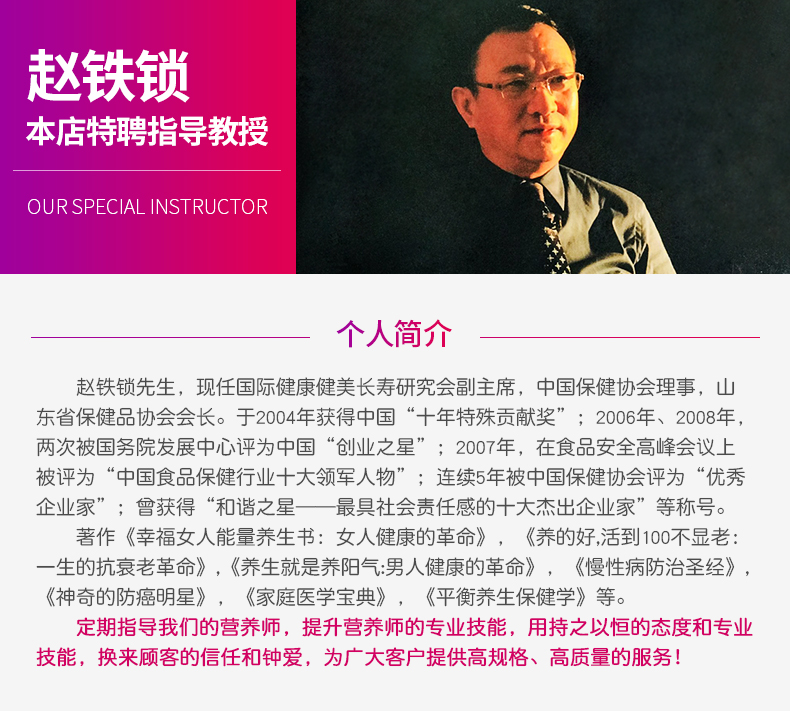 赵铁锁

本店特聘指导教授

OUR SPECIAL INSTRUCTOR

个人简介

赵铁锁先生，现任国际健康健美长寿研究会副主席，中国保健协会理事，山东省保健品协会会长。于2004年获得中国“十年特殊贡献奖”；2006年、2008年，两次被国务院发展中心评为中国“创业之星”；2007年，在食品安全高峰会议上被评为“中国食品保健行业十大领军人物”；连续5年被中国保健协会评为“优秀企业家”；曾获得“和谐之星——最具社会责任感的十大杰出企业家”等称号。

著作《幸福女人能量养生书：女人健康的革命》，《养的好,活到100不显老：一生的抗衰老革命》,《养生就是养阳气:男人健康的革命》，《慢性病防治圣经》，《神奇的防癌明星》，《家庭医学宝典》，《平衡养生保健学》等。

定期指导我们的营养师，提升营养师的专业技能，用持之以恒的态度和专业技能，换来顾客的信任和钟爱，为广大客户提供高规格、高质量的服务！